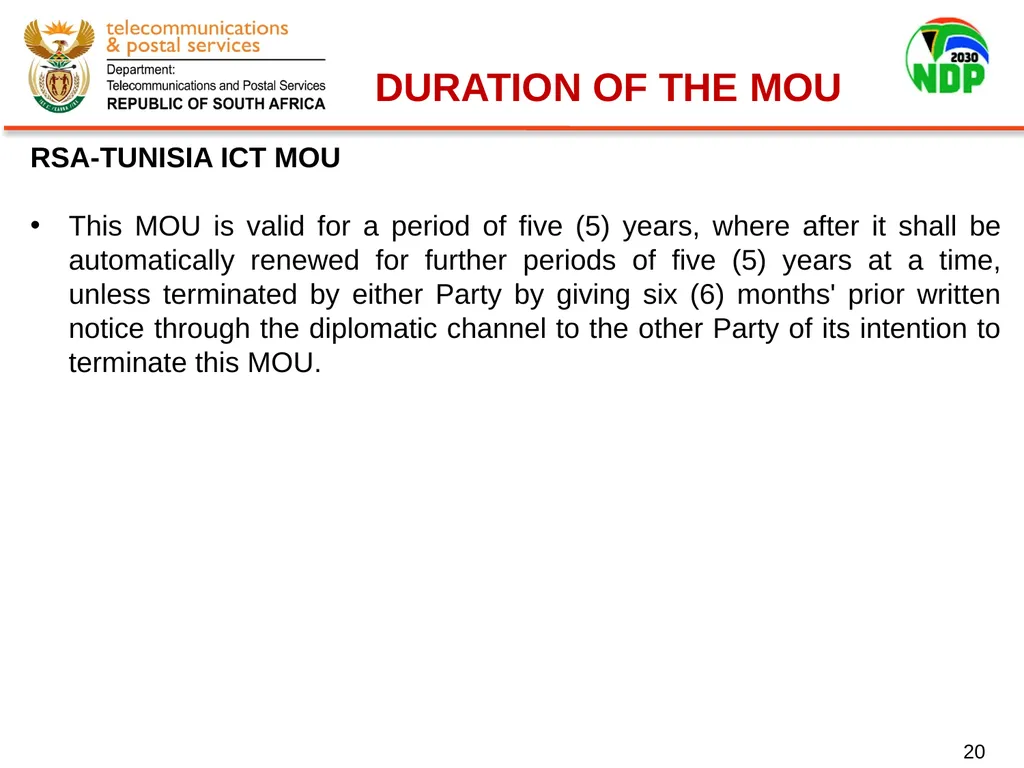 telecommunications
& postal services
Department:
Telecommunications and Postal Services
REPUBLIC OF SOUTH AFRICA

DURATION OF THE MOU

2030
NDP

RSA-TUNISIA ICT MOU

• This MOU is valid for a period of five (5) years, where after it shall be automatically renewed for further periods of five (5) years at a time, unless terminated by either Party by giving six (6) months' prior written notice through the diplomatic channel to the other Party of its intention to terminate this MOU.

20